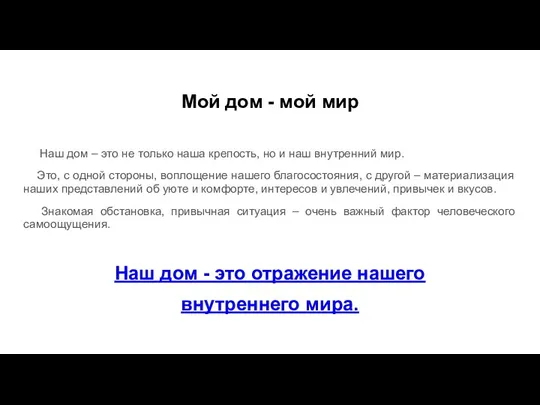 Мой дом - мой мир

Наш дом – это не только наша крепость, но и наш внутренний мир.

Это, с одной стороны, воплощение нашего благосостояния, с другой – материализация наших представлений об уюте и комфорте, интересов и увлечений, привычек и вкусов.

Знакомая обстановка, привычная ситуация – очень важный фактор человеческого самоощущения.

Наш дом - это отражение нашего внутреннего мира.